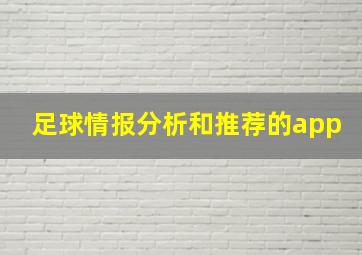 足球情报分析和推荐的app